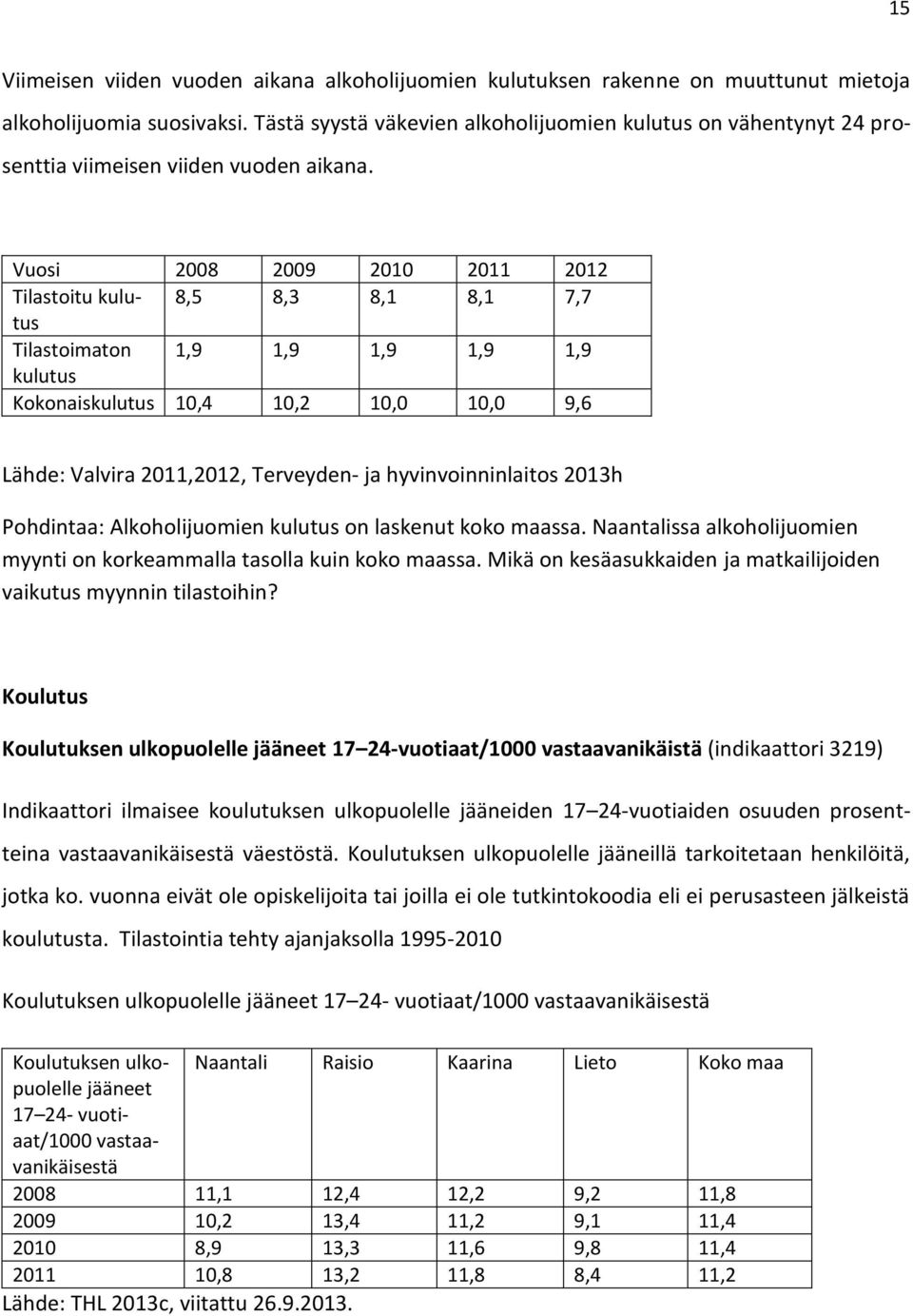 15

Viimeisen viiden vuoden aikana alkoholijuomien kulutuksen rakenne on muuttunut mietoja alkoholijuomia suosivaksi. Tästä syystä väkevien alkoholijuomien kulutus on vähentynyt 24 prosenttia viimeisen viiden vuoden aikana.

| Vuosi | 2008 | 2009 | 2010 | 2011 | 2012 |
|---|---|---|---|---|---|
| Tilastoitu kulutus | 8,5 | 8,3 | 8,1 | 8,1 | 7,7 |
| Tilastoimaton kulutus | 1,9 | 1,9 | 1,9 | 1,9 | 1,9 |
| Kokonaiskulutus | 10,4 | 10,2 | 10,0 | 10,0 | 9,6 |

Lähde: Valvira 2011,2012, Terveyden- ja hyvinvoinninlaitos 2013h

Pohdintaa: Alkoholijuomien kulutus on laskenut koko maassa. Naantalissa alkoholijuomien myynti on korkeammalla tasolla kuin koko maassa. Mikä on kesäasukkaiden ja matkailijoiden vaikutus myynnin tilastoihin?

Koulutus

Koulutuksen ulkopuolelle jääneet 17 24-vuotiaat/1000 vastaavanikäistä (indikaattori 3219)

Indikaattori ilmaisee koulutuksen ulkopuolelle jääneiden 17 24-vuotiaiden osuuden prosentteina vastaavanikäisestä väestöstä. Koulutuksen ulkopuolelle jääneillä tarkoitetaan henkilöitä, jotka ko. vuonna eivät ole opiskelijoita tai joilla ei ole tutkintokoodia eli ei perusasteen jälkeistä koulutusta. Tilastointia tehty ajanjaksolla 1995-2010

Koulutuksen ulkopuolelle jääneet 17 24- vuotiaat/1000 vastaavanikäisestä

| Koulutuksen ulkopuolelle jääneet 17 24- vuotiaat/1000 vastaavanikäisestä | Naantali | Raisio | Kaarina | Lieto | Koko maa |
|---|---|---|---|---|---|
| 2008 | 11,1 | 12,4 | 12,2 | 9,2 | 11,8 |
| 2009 | 10,2 | 13,4 | 11,2 | 9,1 | 11,4 |
| 2010 | 8,9 | 13,3 | 11,6 | 9,8 | 11,4 |
| 2011 | 10,8 | 13,2 | 11,8 | 8,4 | 11,2 |

Lähde: THL 2013c, viitattu 26.9.2013.